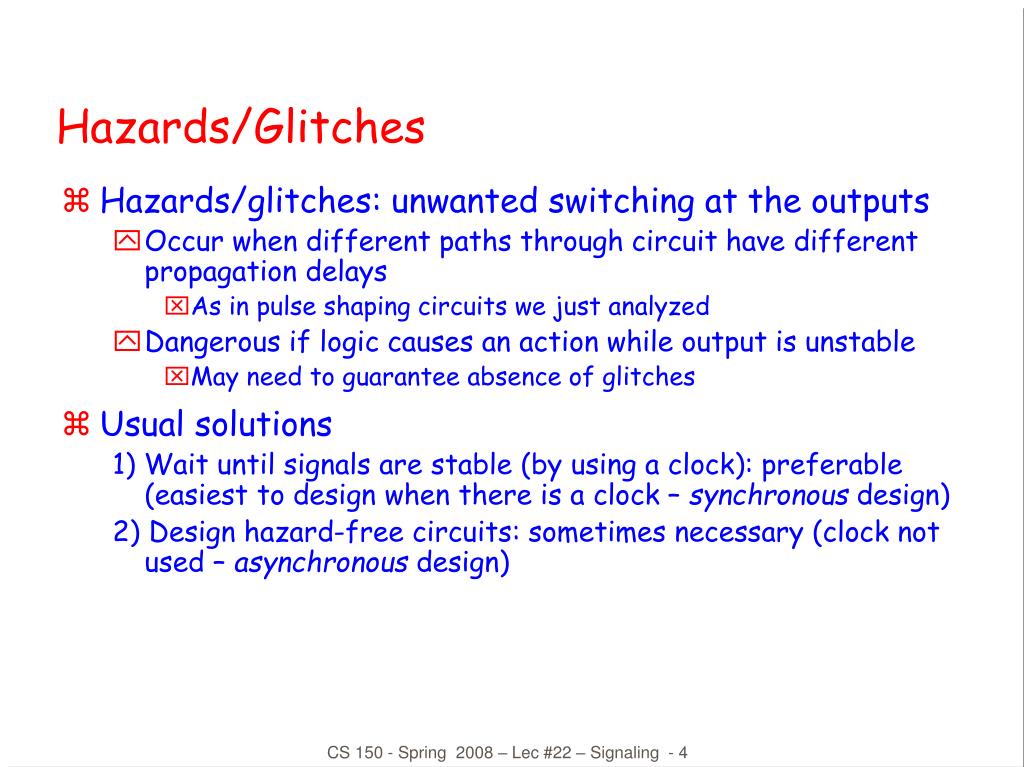 Hazards/Glitches

⌘ Hazards/glitches: unwanted switching at the outputs

Occur when different paths through circuit have different propagation delays

As in pulse shaping circuits we just analyzed

Dangerous if logic causes an action while output is unstable

May need to guarantee absence of glitches

⌘ Usual solutions

1) Wait until signals are stable (by using a clock): preferable (easiest to design when there is a clock – synchronous design)

2) Design hazard-free circuits: sometimes necessary (clock not used – asynchronous design)

CS 150 - Spring 2008 – Lec #22 – Signaling - 4